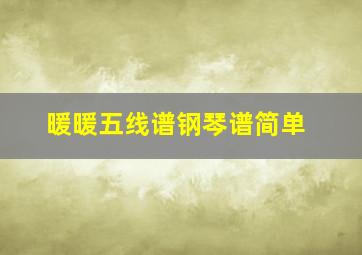 暖暖五线谱钢琴谱简单